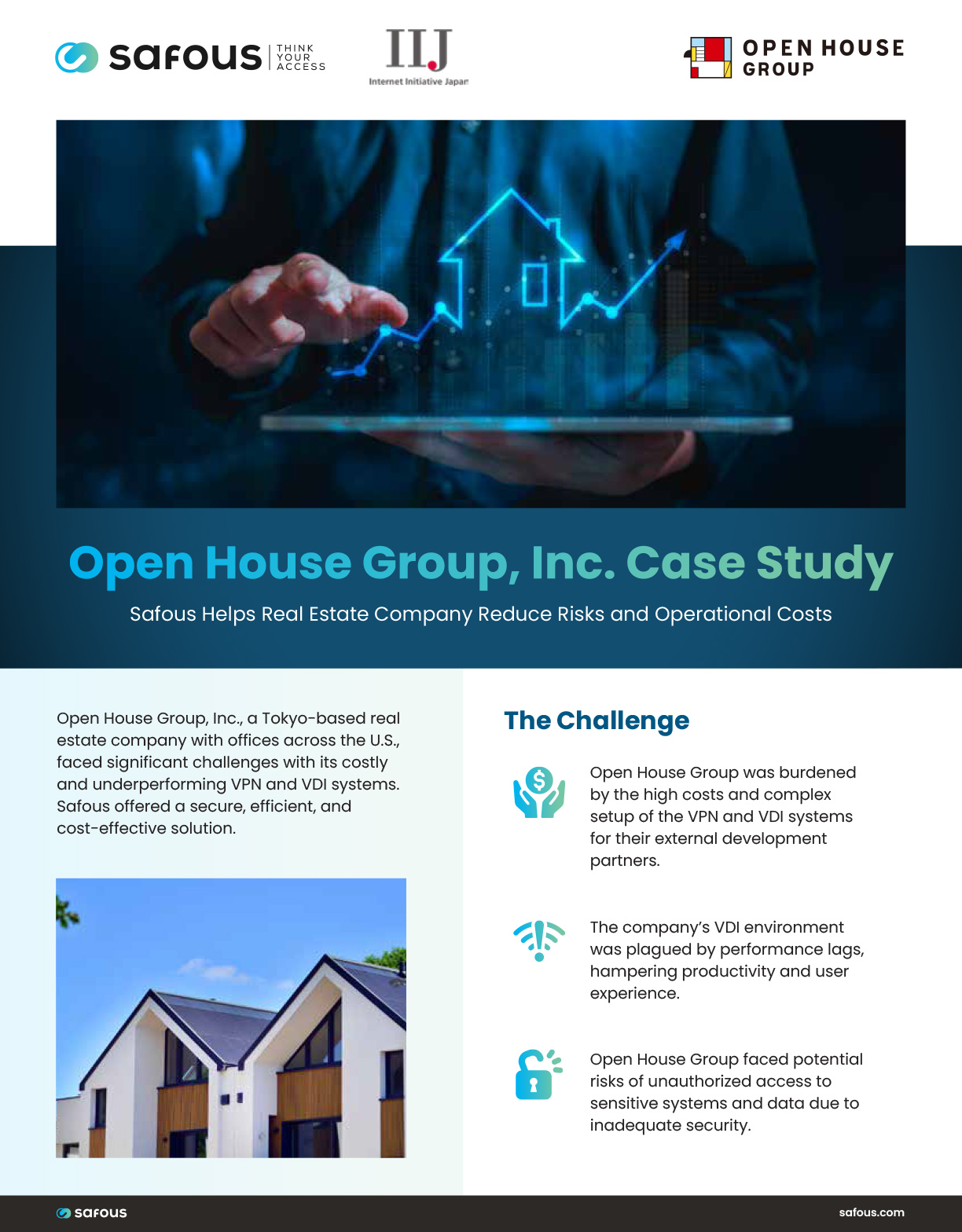 safous THINK YOUR ACCESS

IIJ
Internet Initiative Japan

OPEN HOUSE GROUP

Open House Group, Inc. Case Study

Safous Helps Real Estate Company Reduce Risks and Operational Costs

Open House Group, Inc., a Tokyo-based real estate company with offices across the U.S., faced significant challenges with its costly and underperforming VPN and VDI systems. Safous offered a secure, efficient, and cost-effective solution.

The Challenge

Open House Group was burdened by the high costs and complex setup of the VPN and VDI systems for their external development partners.

The company's VDI environment was plagued by performance lags, hampering productivity and user experience.

Open House Group faced potential risks of unauthorized access to sensitive systems and data due to inadequate security.

safous

safous.com